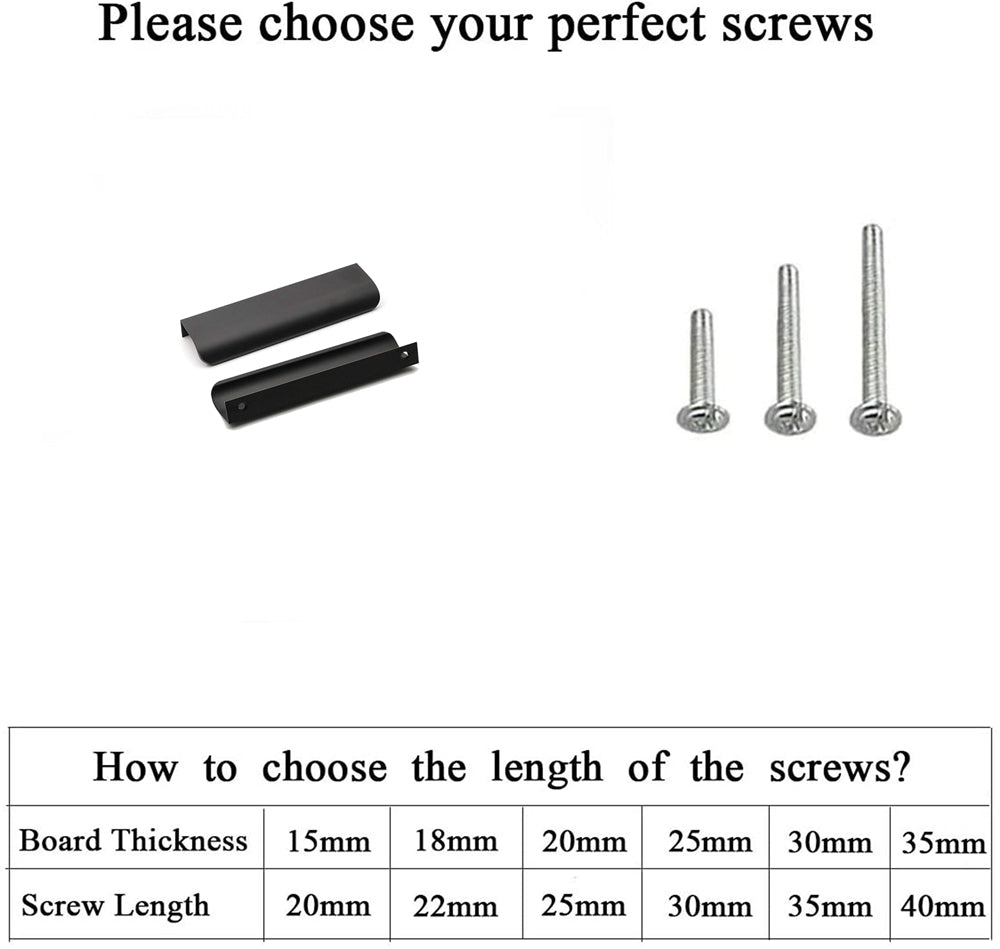 Please choose your perfect screws

How to choose the length of the screws?

| Board Thickness | 15mm | 18mm | 20mm | 25mm | 30mm | 35mm |
|---|---|---|---|---|---|---|
| Screw Length | 20mm | 22mm | 25mm | 30mm | 35mm | 40mm |